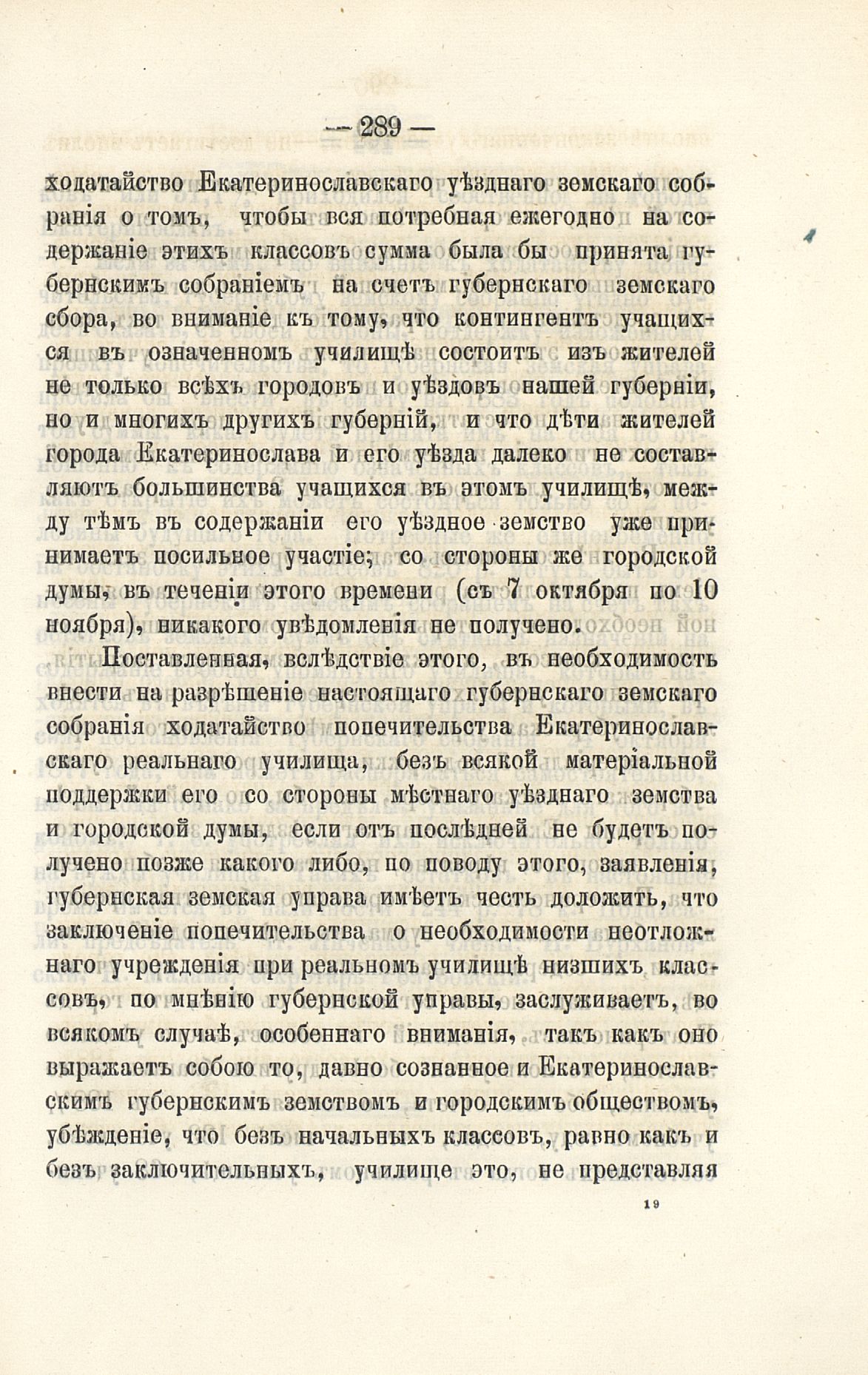 — 289 —

ходатайство Екатеринославскаго уѣзднаго земскаго собранія о томъ, чтобы вся потребная ежегодно на содержаніе этихъ классовъ сумма была бы принята губернскимъ собраніемъ на счетъ губернскаго земскаго сбора, во вниманіе къ тому, что контингентъ учащихся въ означенномъ училищѣ состоитъ изъ жителей не только всѣхъ городовъ и уѣздовъ нашей губерніи, но и многихъ другихъ губерній, и что дѣти жителей города Екатеринослава и его уѣзда далеко не составляютъ большинства учащихся въ этомъ училищѣ, между тѣмъ въ содержаніи его уѣздное земство уже принимаетъ посильное участіе; со стороны же городской думы, въ теченіи этого времени (съ 7 октября по 10 ноября), никакого увѣдомленія не получено.

Поставленная, вслѣдствіе этого, въ необходимость внести на разрѣшеніе настоящаго губернскаго земскаго собранія ходатайство попечительства Екатеринославскаго реальнаго училища, безъ всякой матеріальной поддержки его со стороны мѣстнаго уѣзднаго земства и городской думы, если отъ послѣдней не будетъ получено позже какого либо, по поводу этого, заявленія, губернская земская управа имѣетъ честь доложить, что заключеніе попечительства о необходимости неотложнаго учрежденія при реальномъ училищѣ низшихъ классовъ, по мнѣнію губернской управы, заслуживаетъ, во всякомъ случаѣ, особеннаго вниманія, такъ какъ оно выражаетъ собою то, давно сознанное и Екатеринославскимъ губернскимъ земствомъ и городскимъ обществомъ, убѣжденіе, что безъ начальныхъ классовъ, равно какъ и безъ заключительныхъ, училище это, не представляя

19